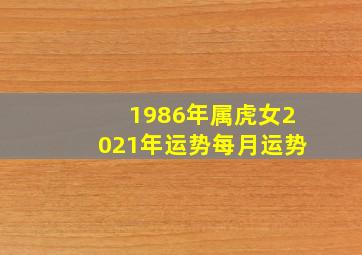 1986年属虎女2021年运势每月运势